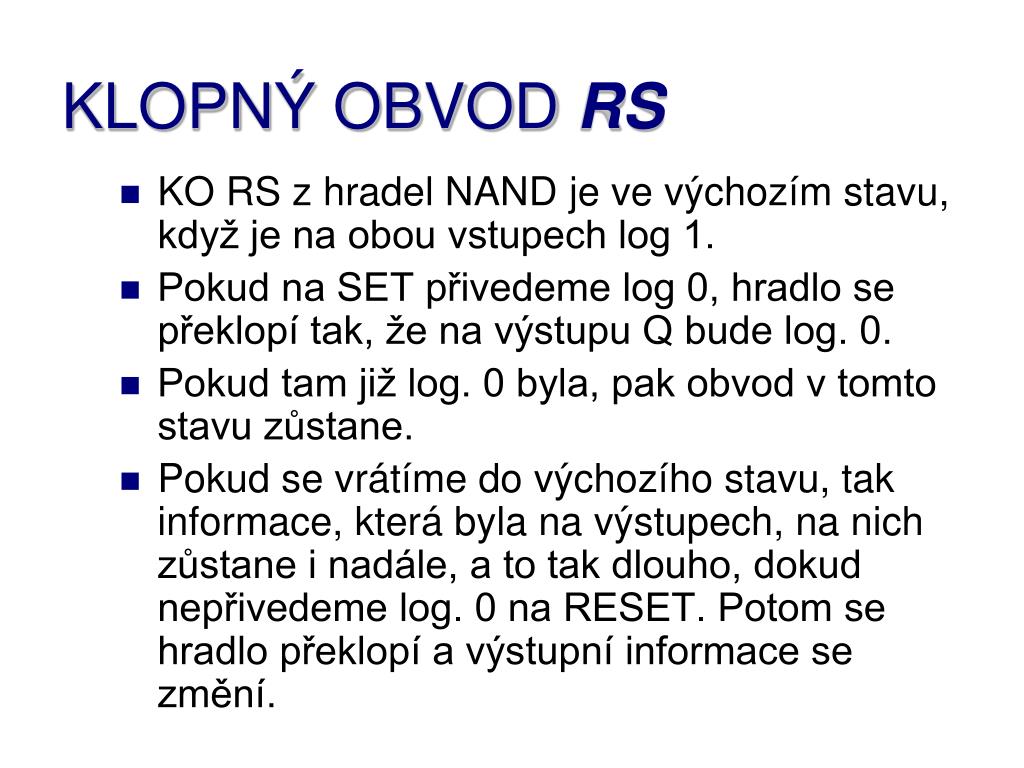 KLOPNÝ OBVOD RS

KO RS z hradel NAND je ve výchozím stavu, když je na obou vstupech log 1.

Pokud na SET přivedeme log 0, hradlo se překlopí tak, že na výstupu Q bude log. 0.

Pokud tam již log. 0 byla, pak obvod v tomto stavu zůstane.

Pokud se vrátíme do výchozího stavu, tak informace, která byla na výstupech, na nich zůstane i nadále, a to tak dlouho, dokud nepřivedeme log. 0 na RESET. Potom se hradlo překlopí a výstupní informace se změní.